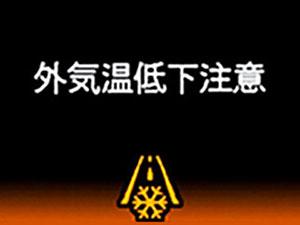 外気温低下注意